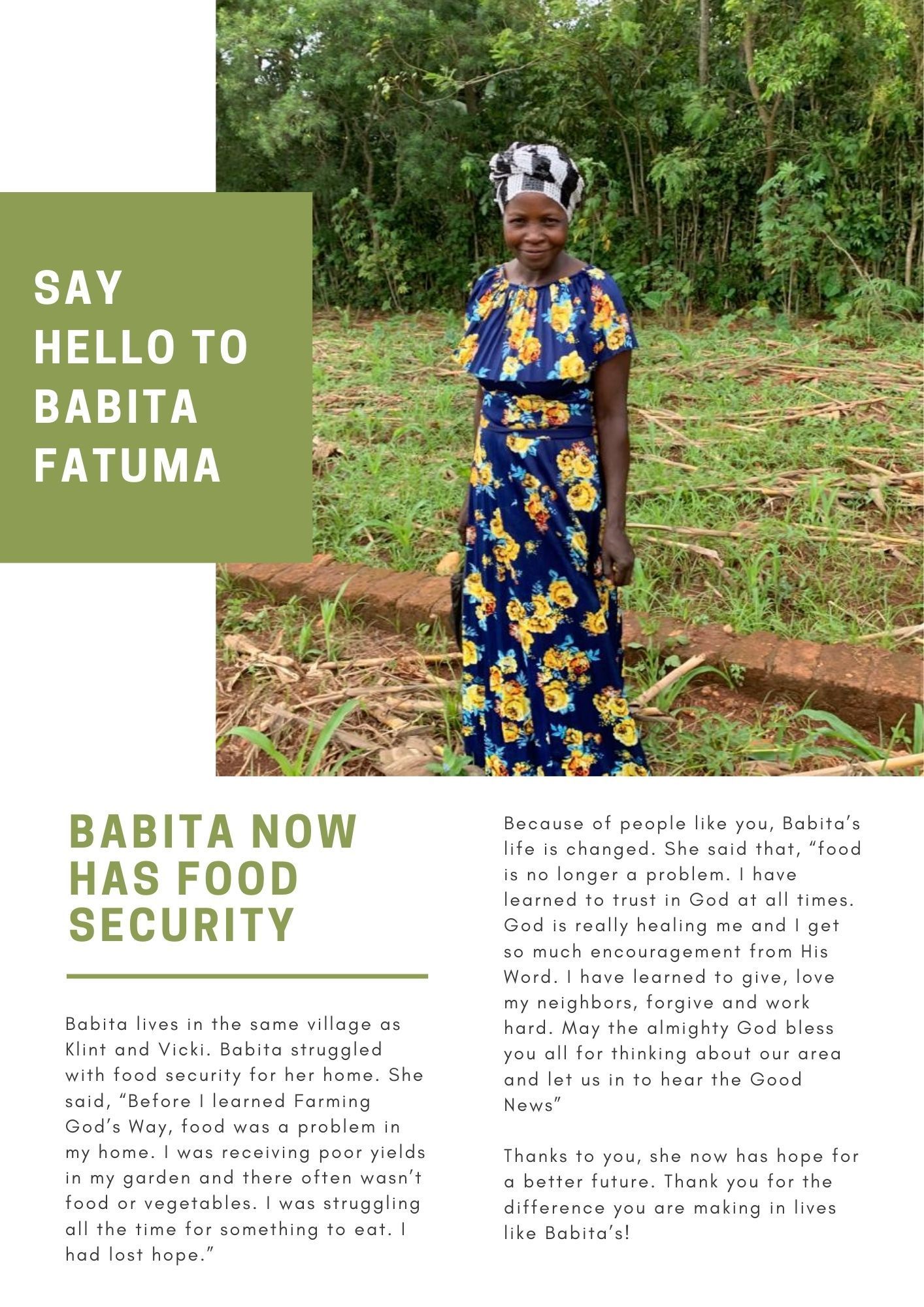 SAY
HELLO TO
BABITA
FATUMA

BABITA NOW HAS FOOD SECURITY

Babita lives in the same village as Klint and Vicki. Babita struggled with food security for her home. She said, "Before I learned Farming God's Way, food was a problem in my home. I was receiving poor yields in my garden and there often wasn't food or vegetables. I was struggling all the time for something to eat. I had lost hope."

Because of people like you, Babita's life is changed. She said that, "food is no longer a problem. I have learned to trust in God at all times. God is really healing me and I get so much encouragement from His Word. I have learned to give, love my neighbors, forgive and work hard. May the almighty God bless you all for thinking about our area and let us in to hear the Good News"

Thanks to you, she now has hope for a better future. Thank you for the difference you are making in lives like Babita's!